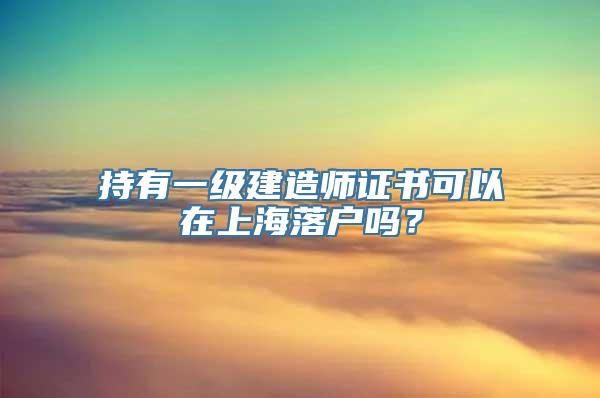 持有一级建造师证书可以在上海落户吗？